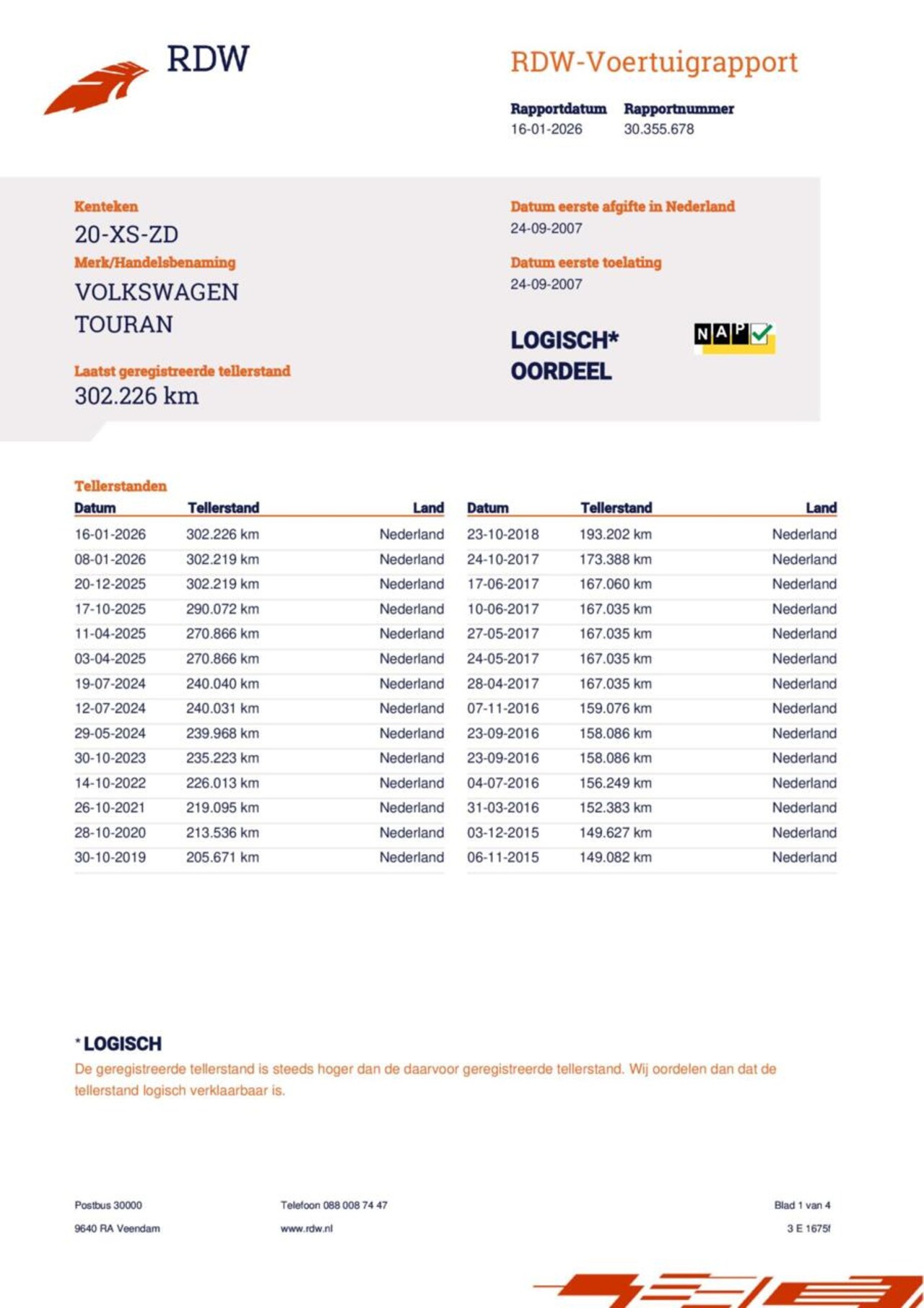 RDW

RDW-Voertuigrapport

Rapportdatum
16-01-2026

Rapportnummer
30.355.678

Kenteken
20-XS-ZD

Merk/Handelsbenaming
VOLKSWAGEN
TOURAN

Laatst geregistreerde tellerstand
302.226 km

Datum eerste afgifte in Nederland
24-09-2007

Datum eerste toelating
24-09-2007

LOGISCH*
OORDEEL

NAP

Tellerstanden

| Datum | Tellerstand | Land |
|---|---|---|
| 16-01-2026 | 302.226 km | Nederland |
| 08-01-2026 | 302.219 km | Nederland |
| 20-12-2025 | 302.219 km | Nederland |
| 17-10-2025 | 290.072 km | Nederland |
| 11-04-2025 | 270.866 km | Nederland |
| 03-04-2025 | 270.866 km | Nederland |
| 19-07-2024 | 240.040 km | Nederland |
| 12-07-2024 | 240.031 km | Nederland |
| 29-05-2024 | 239.968 km | Nederland |
| 30-10-2023 | 235.223 km | Nederland |
| 14-10-2022 | 226.013 km | Nederland |
| 26-10-2021 | 219.095 km | Nederland |
| 28-10-2020 | 213.536 km | Nederland |
| 30-10-2019 | 205.671 km | Nederland |

| Datum | Tellerstand | Land |
|---|---|---|
| 23-10-2018 | 193.202 km | Nederland |
| 24-10-2017 | 173.388 km | Nederland |
| 17-06-2017 | 167.060 km | Nederland |
| 10-06-2017 | 167.035 km | Nederland |
| 27-05-2017 | 167.035 km | Nederland |
| 24-05-2017 | 167.035 km | Nederland |
| 28-04-2017 | 167.035 km | Nederland |
| 07-11-2016 | 159.076 km | Nederland |
| 23-09-2016 | 158.086 km | Nederland |
| 23-09-2016 | 158.086 km | Nederland |
| 04-07-2016 | 156.249 km | Nederland |
| 31-03-2016 | 152.383 km | Nederland |
| 03-12-2015 | 149.627 km | Nederland |
| 06-11-2015 | 149.082 km | Nederland |

*LOGISCH
De geregistreerde tellerstand is steeds hoger dan de daarvoor geregistreerde tellerstand. Wij oordelen dan dat de tellerstand logisch verklaarbaar is.

Postbus 30000
9640 RA Veendam

Telefoon 088 008 74 47
www.rdw.nl

Blad 1 van 4
3 E 1675f